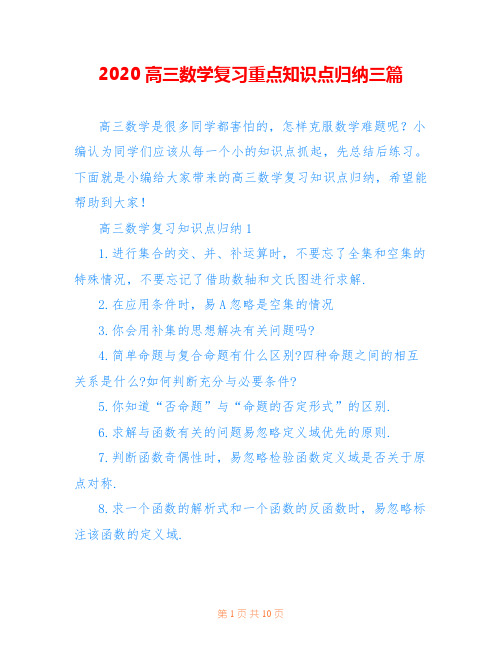 2020 高三数学复习重点知识点归纳三篇

高三数学是很多同学都害怕的，怎样克服数学难题呢？小编认为同学们应该从每一个小的知识点抓起，先总结后练习。下面就是小编给大家带来的高三数学复习知识点归纳，希望能帮助到大家！

高三数学复习知识点归纳 1

1.进行集合的交、并、补运算时，不要忘了全集和空集的特殊情况，不要忘记了借助数轴和文氏图进行求解.

2.在应用条件时，易 A 忽略是空集的情况

3.你会用补集的思想解决有关问题吗?

4.简单命题与复合命题有什么区别?四种命题之间的相互关系是什么?如何判断充分与必要条件?

5.你知道“否命题”与“命题的否定形式”的区别.

6.求解与函数有关的问题易忽略定义域优先的原则.

7.判断函数奇偶性时，易忽略检验函数定义域是否关于原点对称.

8.求一个函数的解析式和一个函数的反函数时，易忽略标注该函数的定义域.

第 1 页 共 10 页